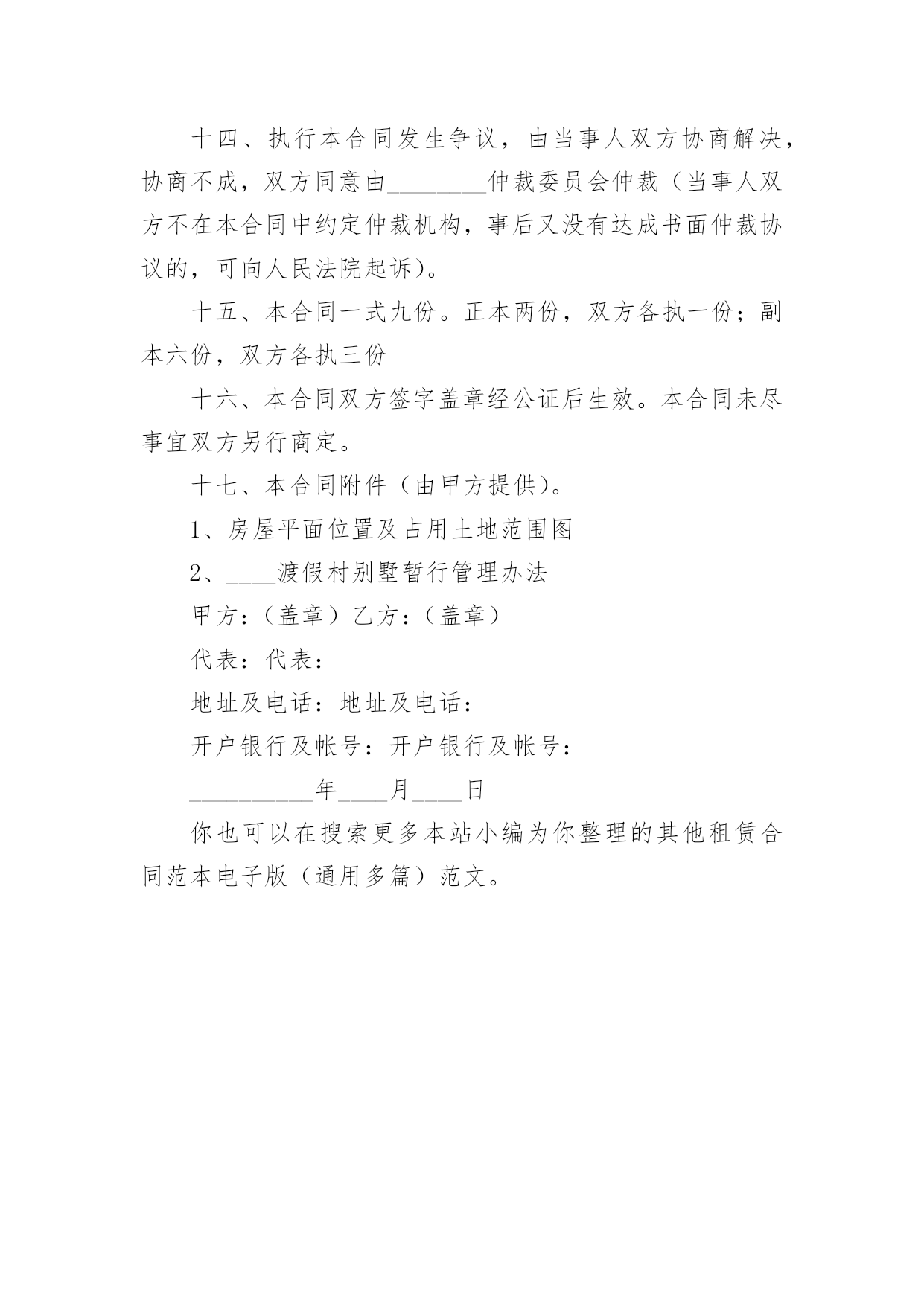 十四、执行本合同发生争议，由当事人双方协商解决，协商不成，双方同意由________仲裁委员会仲裁（当事人双方不在本合同中约定仲裁机构，事后又没有达成书面仲裁协议的，可向人民法院起诉）。

十五、本合同一式九份。正本两份，双方各执一份；副本六份，双方各执三份

十六、本合同双方签字盖章经公证后生效。本合同未尽事宜双方另行商定。

十七、本合同附件（由甲方提供）。

1、房屋平面位置及占用土地范围图

2、____渡假村别墅暂行管理办法

甲方：（盖章）乙方：（盖章）

代表：代表：

地址及电话：地址及电话：

开户银行及帐号：开户银行及帐号：

__________年____月____日

你也可以在搜索更多本站小编为你整理的其他租赁合同范本电子版（通用多篇）范文。